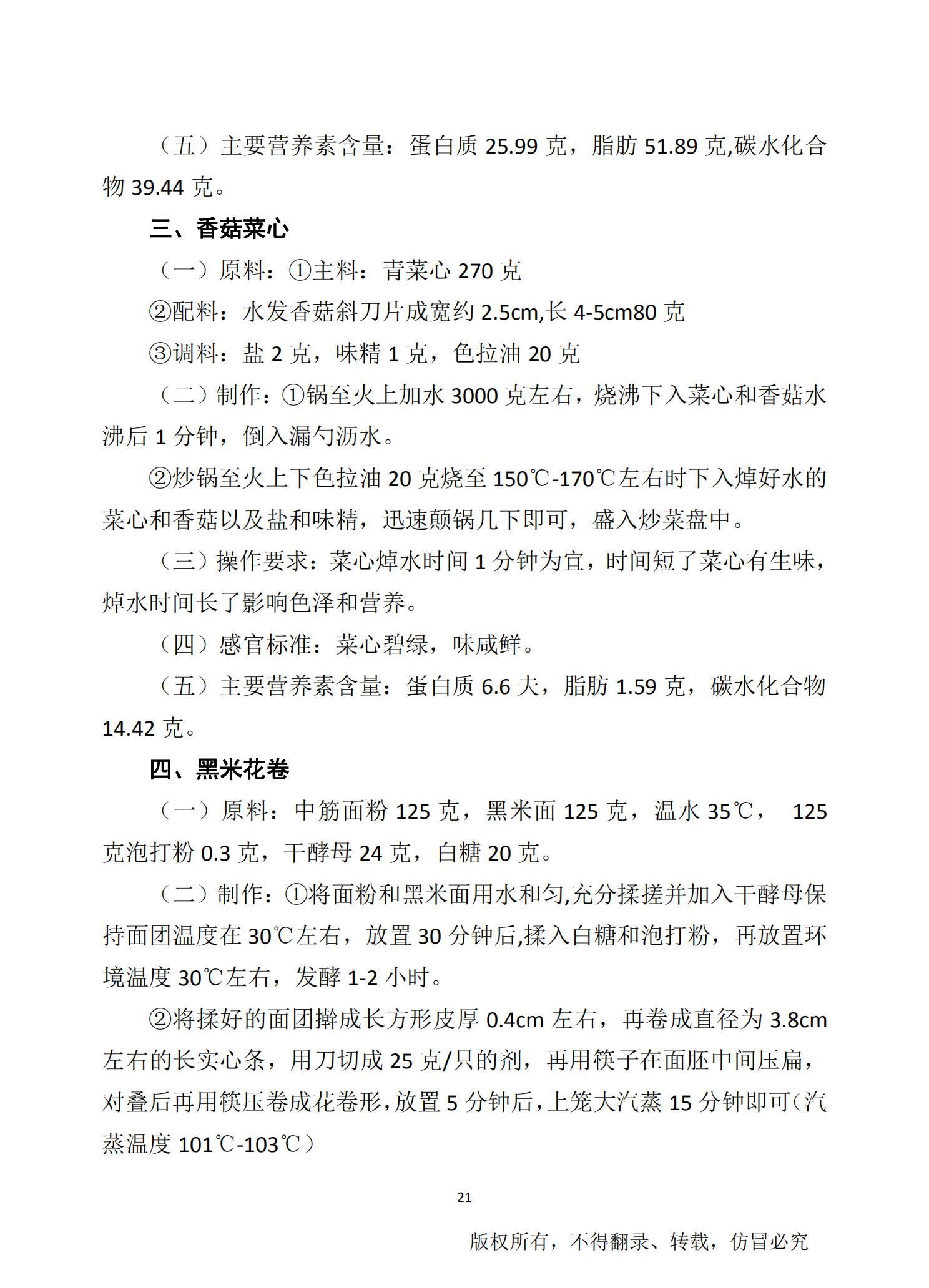 （五）主要营养素含量：蛋白质 25.99 克，脂肪 51.89 克,碳水化合物 39.44 克。

三、香菇菜心

（一）原料：①主料：青菜心 270 克

②配料：水发香菇斜刀片成宽约 2.5cm,长 4-5cm80 克

③调料：盐 2 克，味精 1 克，色拉油 20 克

（二）制作：①锅至火上加水 3000 克左右，烧沸下入菜心和香菇水沸后 1 分钟，倒入漏勺沥水。

②炒锅至火上下色拉油 20 克烧至 150℃-170℃左右时下入焯好水的菜心和香菇以及盐和味精，迅速颠锅几下即可，盛入炒菜盘中。

（三）操作要求：菜心焯水时间 1 分钟为宜，时间短了菜心有生味，焯水时间长了影响色泽和营养。

（四）感官标准：菜心碧绿，味咸鲜。

（五）主要营养素含量：蛋白质 6.6 夫，脂肪 1.59 克，碳水化合物 14.42 克。

四、黑米花卷

（一）原料：中筋面粉 125 克，黑米面 125 克，温水 35℃， 125 克泡打粉 0.3 克，干酵母 24 克，白糖 20 克。

（二）制作：①将面粉和黑米面用水和匀,充分揉搓并加入干酵母保持面团温度在 30℃左右，放置 30 分钟后,揉入白糖和泡打粉，再放置环境温度 30℃左右，发酵 1-2 小时。

②将揉好的面团擀成长方形皮厚 0.4cm 左右，再卷成直径为 3.8cm 左右的长实心条，用刀切成 25 克/只的剂，再用筷子在面胚中间压扁，对叠后再用筷压卷成花卷形,放置 5 分钟后,上笼大汽蒸 15 分钟即可（汽蒸温度 101℃-103℃）

21

版权所有，不得翻录、转载，仿冒必究